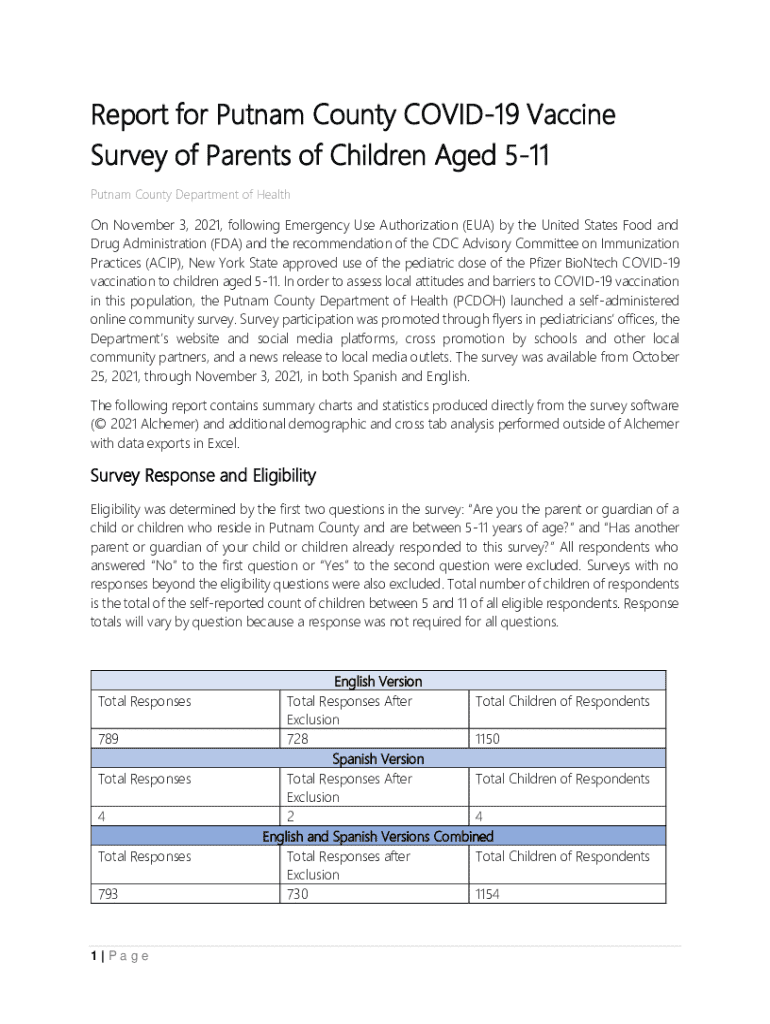 Report for Putnam County COVID-19 Vaccine Survey of Parents of Children Aged 5-11

Putnam County Department of Health

On November 3, 2021, following Emergency Use Authorization (EUA) by the United States Food and Drug Administration (FDA) and the recommendation of the CDC Advisory Committee on Immunization Practices (ACIP), New York State approved use of the pediatric dose of the Pfizer BioNtech COVID-19 vaccination to children aged 5-11. In order to assess local attitudes and barriers to COVID-19 vaccination in this population, the Putnam County Department of Health (PCDOH) launched a self-administered online community survey. Survey participation was promoted through flyers in pediatricians' offices, the Department's website and social media platforms, cross promotion by schools and other local community partners, and a news release to local media outlets. The survey was available from October 25, 2021, through November 3, 2021, in both Spanish and English.

The following report contains summary charts and statistics produced directly from the survey software (© 2021 Alchemer) and additional demographic and cross tab analysis performed outside of Alchemer with data exports in Excel.

Survey Response and Eligibility

Eligibility was determined by the first two questions in the survey: "Are you the parent or guardian of a child or children who reside in Putnam County and are between 5-11 years of age?" and "Has another parent or guardian of your child or children already responded to this survey?" All respondents who answered "No" to the first question or "Yes" to the second question were excluded. Surveys with no responses beyond the eligibility questions were also excluded. Total number of children of respondents is the total of the self-reported count of children between 5 and 11 of all eligible respondents. Response totals will vary by question because a response was not required for all questions.

| English Version | | |
|---|---|---|
| Total Responses | Total Responses After Exclusion | Total Children of Respondents |
| 789 | 728 | 1150 |
| Spanish Version | | |
| Total Responses | Total Responses After Exclusion | Total Children of Respondents |
| 4 | 2 | 4 |
| English and Spanish Versions Combined | | |
| Total Responses | Total Responses after Exclusion | Total Children of Respondents |
| 793 | 730 | 1154 |

1 | Page